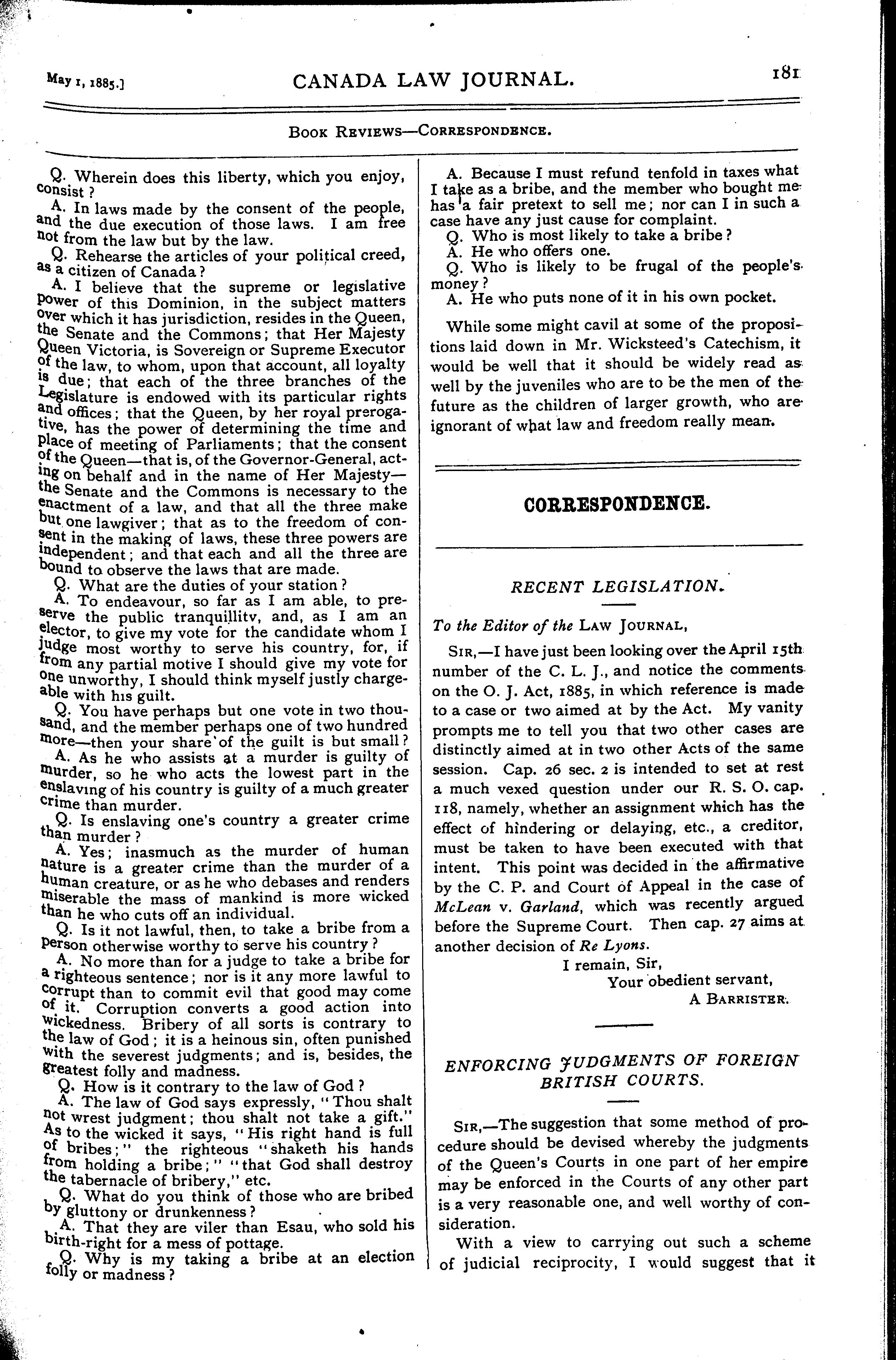 May 1, 1885.]

CANADA LAW JOURNAL.

181

Book Reviews—Correspondence.

Q. Wherein does this liberty, which you enjoy, consist?

A. In laws made by the consent of the people, and the due execution of those laws. I am free not from the law but by the law.

Q. Rehearse the articles of your political creed, as a citizen of Canada?

A. I believe that the supreme or legislative power of this Dominion, in the subject matters over which it has jurisdiction, resides in the Queen, the Senate and the Commons; that Her Majesty Queen Victoria, is Sovereign or Supreme Executor of the law, to whom, upon that account, all loyalty is due; that each of the three branches of the Legislature is endowed with its particular rights and offices; that the Queen, by her royal prerogative, has the power of determining the time and place of meeting of Parliaments; that the consent of the Queen—that is, of the Governor-General, acting on behalf and in the name of Her Majesty—the Senate and the Commons is necessary to the enactment of a law, and that all the three make but one lawgiver; that as to the freedom of consent in the making of laws, these three powers are independent; and that each and all the three are bound to observe the laws that are made.

Q. What are the duties of your station?

A. To endeavour, so far as I am able, to preserve the public tranquillitv, and, as I am an elector, to give my vote for the candidate whom I judge most worthy to serve his country, for, if from any partial motive I should give my vote for one unworthy, I should think myself justly chargeable with his guilt.

Q. You have perhaps but one vote in two thousand, and the member perhaps one of two hundred more—then your share of the guilt is but small?

A. As he who assists at a murder is guilty of murder, so he who acts the lowest part in the enslaving of his country is guilty of a much greater crime than murder.

Q. Is enslaving one's country a greater crime than murder?

A. Yes; inasmuch as the murder of human nature is a greater crime than the murder of a human creature, or as he who debases and renders miserable the mass of mankind is more wicked than he who cuts off an individual.

Q. Is it not lawful, then, to take a bribe from a person otherwise worthy to serve his country?

A. No more than for a judge to take a bribe for a righteous sentence; nor is it any more lawful to corrupt than to commit evil that good may come of it. Corruption converts a good action into wickedness. Bribery of all sorts is contrary to the law of God; it is a heinous sin, often punished with the severest judgments; and is, besides, the greatest folly and madness.

Q. How is it contrary to the law of God?

A. The law of God says expressly, "Thou shalt not wrest judgment; thou shalt not take a gift." As to the wicked it says, "His right hand is full of bribes;" the righteous "shaketh his hands from holding a bribe;" "that God shall destroy the tabernacle of bribery," etc.

Q. What do you think of those who are bribed by gluttony or drunkenness?

A. That they are viler than Esau, who sold his birth-right for a mess of pottage.

Q. Why is my taking a bribe at an election folly or madness?

A. Because I must refund tenfold in taxes what I take as a bribe, and the member who bought me has a fair pretext to sell me; nor can I in such a case have any just cause for complaint.

Q. Who is most likely to take a bribe?

A. He who offers one.

Q. Who is likely to be frugal of the people's money?

A. He who puts none of it in his own pocket.

While some might cavil at some of the propositions laid down in Mr. Wicksteed's Catechism, it would be well that it should be widely read as well by the juveniles who are to be the men of the future as the children of larger growth, who are ignorant of what law and freedom really mean.

CORRESPONDENCE.

RECENT LEGISLATION.

To the Editor of the Law Journal,

Sir,—I have just been looking over the April 15th number of the C. L. J., and notice the comments on the O. J. Act, 1885, in which reference is made to a case or two aimed at by the Act. My vanity prompts me to tell you that two other cases are distinctly aimed at in two other Acts of the same session. Cap. 26 sec. 2 is intended to set at rest a much vexed question under our R. S. O. cap. 118, namely, whether an assignment which has the effect of hindering or delaying, etc., a creditor, must be taken to have been executed with that intent. This point was decided in the affirmative by the C. P. and Court of Appeal in the case of McLean v. Garland, which was recently argued before the Supreme Court. Then cap. 27 aims at another decision of Re Lyons.

I remain, Sir,
Your obedient servant,
A Barrister.

ENFORCING JUDGMENTS OF FOREIGN BRITISH COURTS.

Sir,—The suggestion that some method of procedure should be devised whereby the judgments of the Queen's Courts in one part of her empire may be enforced in the Courts of any other part is a very reasonable one, and well worthy of consideration.

With a view to carrying out such a scheme of judicial reciprocity, I would suggest that it